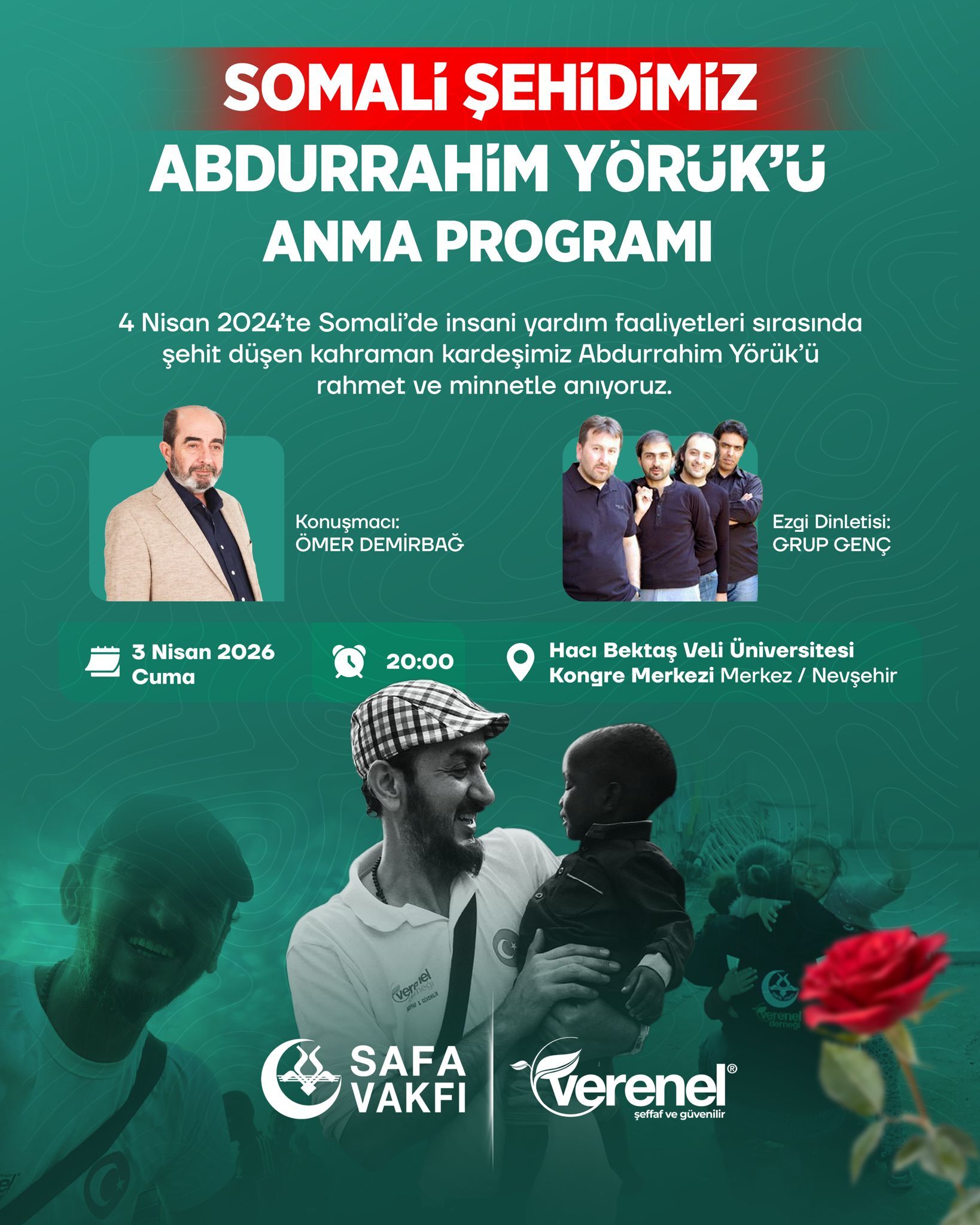 SOMALİ ŞEHİDİMİZ

ABDURRAHİM YÖRÜK'Ü ANMA PROGRAMI

4 Nisan 2024'te Somali'de insani yardım faaliyetleri sırasında şehit düşen kahraman kardeşimiz Abdurrahim Yörük'ü rahmet ve minnetle anıyoruz.

Konuşmacı:
ÖMER DEMİRBAĞ

Ezgi Dinletisi:
GRUP GENÇ

3 Nisan 2026
Cuma

20:00

Hacı Bektaş Veli Üniversitesi
Kongre Merkezi Merkez / Nevşehir

SAFA VAKFI

verenel®
şeffaf ve güvenilir